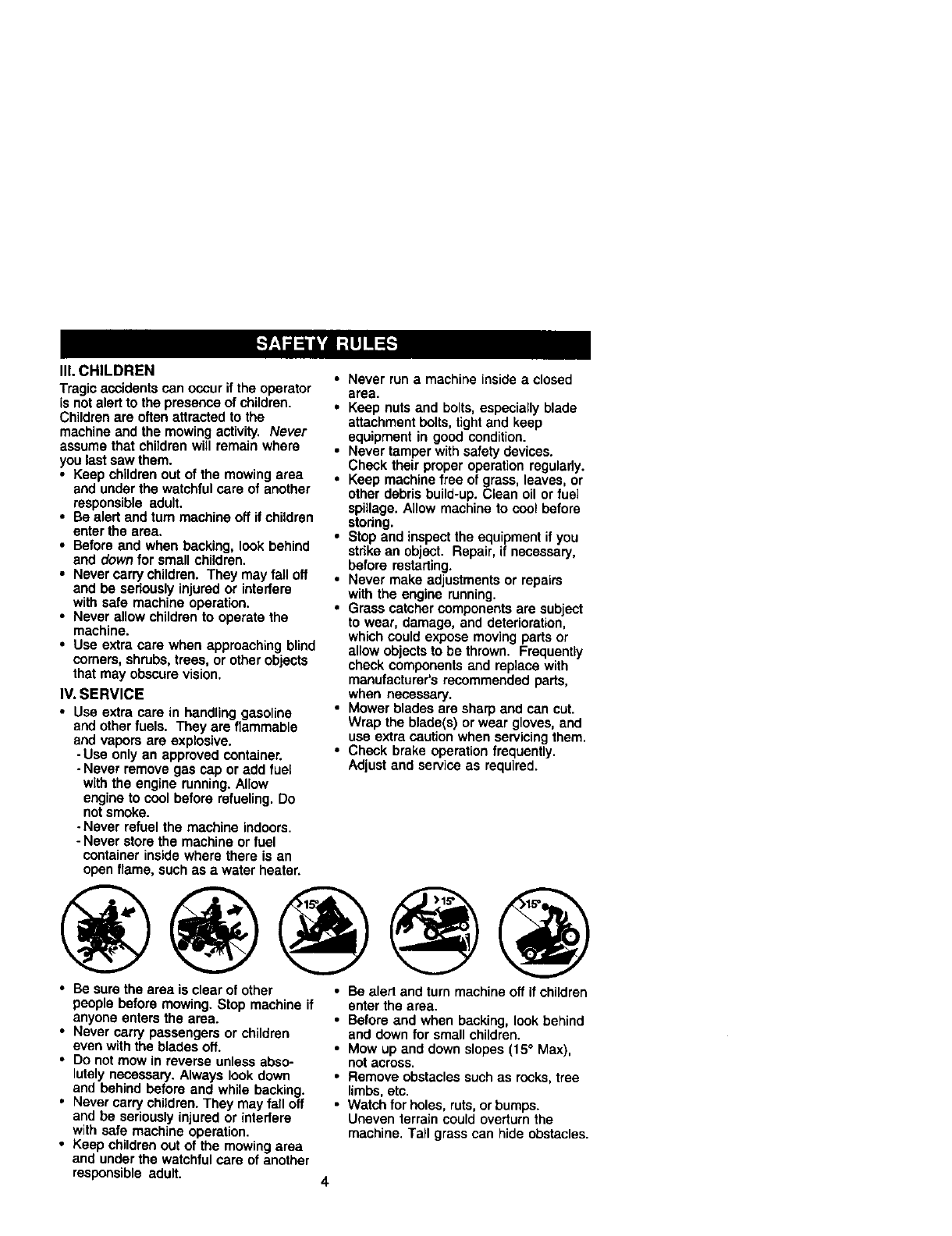 SAFETY RULES

III. CHILDREN

Tragic accidents can occur if the operator is not alert to the presence of children. Children are often attracted to the machine and the mowing activity. Never assume that children will remain where you last saw them.

• Keep children out of the mowing area and under the watchful care of another responsible adult.
• Be alert and turn machine off if children enter the area.
• Before and when backing, look behind and down for small children.
• Never carry children. They may fall off and be seriously injured or interfere with safe machine operation.
• Never allow children to operate the machine.
• Use extra care when approaching blind corners, shrubs, trees, or other objects that may obscure vision.

IV. SERVICE

• Use extra care in handling gasoline and other fuels. They are flammable and vapors are explosive.
- Use only an approved container.
- Never remove gas cap or add fuel with the engine running. Allow engine to cool before refueling. Do not smoke.
- Never refuel the machine indoors.
- Never store the machine or fuel container inside where there is an open flame, such as a water heater.

• Never run a machine inside a closed area.
• Keep nuts and bolts, especially blade attachment bolts, tight and keep equipment in good condition.
• Never tamper with safety devices. Check their proper operation regularly.
• Keep machine free of grass, leaves, or other debris build-up. Clean oil or fuel spillage. Allow machine to cool before storing.
• Stop and inspect the equipment if you strike an object. Repair, if necessary, before restarting.
• Never make adjustments or repairs with the engine running.
• Grass catcher components are subject to wear, damage, and deterioration, which could expose moving parts or allow objects to be thrown. Frequently check components and replace with manufacturer's recommended parts, when necessary.
• Mower blades are sharp and can cut. Wrap the blade(s) or wear gloves, and use extra caution when servicing them.
• Check brake operation frequently. Adjust and service as required.

>15°
>15°
>15°

• Be sure the area is clear of other people before mowing. Stop machine if anyone enters the area.
• Never carry passengers or children even with the blades off.
• Do not mow in reverse unless absolutely necessary. Always look down and behind before and while backing.
• Never carry children. They may fall off and be seriously injured or interfere with safe machine operation.
• Keep children out of the mowing area and under the watchful care of another responsible adult.

• Be alert and turn machine off if children enter the area.
• Before and when backing, look behind and down for small children.
• Mow up and down slopes (15° Max), not across.
• Remove obstacles such as rocks, tree limbs, etc.
• Watch for holes, ruts, or bumps. Uneven terrain could overturn the machine. Tall grass can hide obstacles.

4